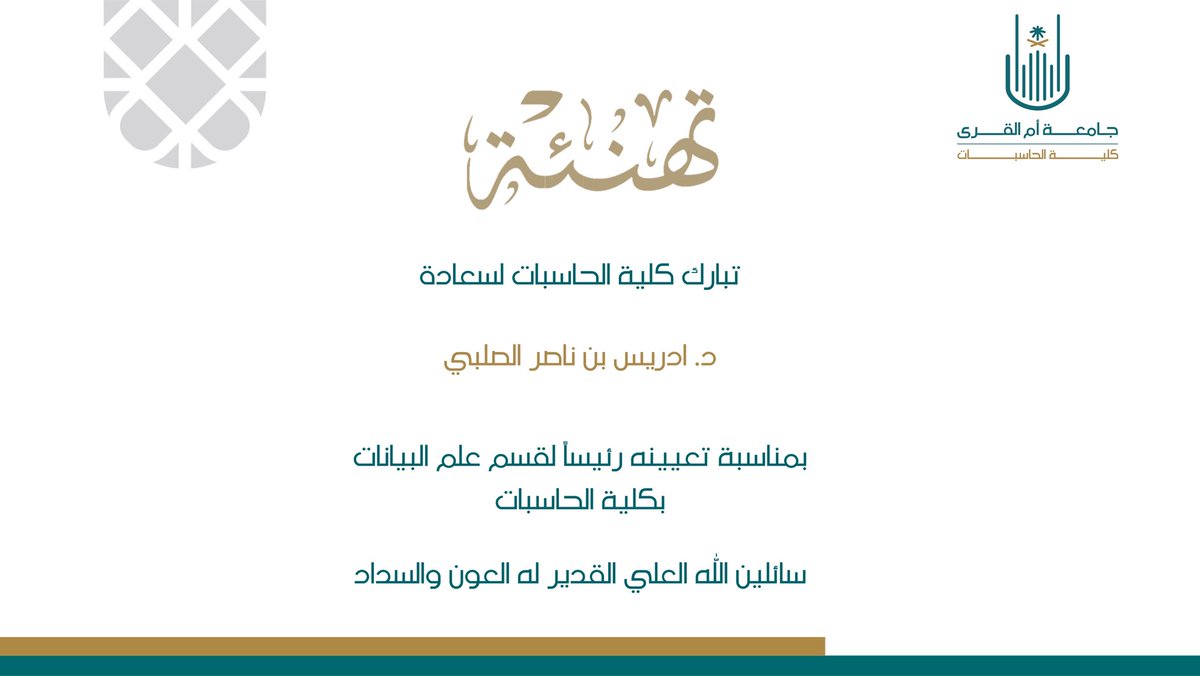 جامعة أم القرى
كلية الحاسبات

تهنئة

تبارك كلية الحاسبات لسعادة

د. ادريس بن ناصر الصلبي

بمناسبة تعيينه رئيساً لقسم علم البيانات بكلية الحاسبات

سائلين الله العلي القدير له العون والسداد